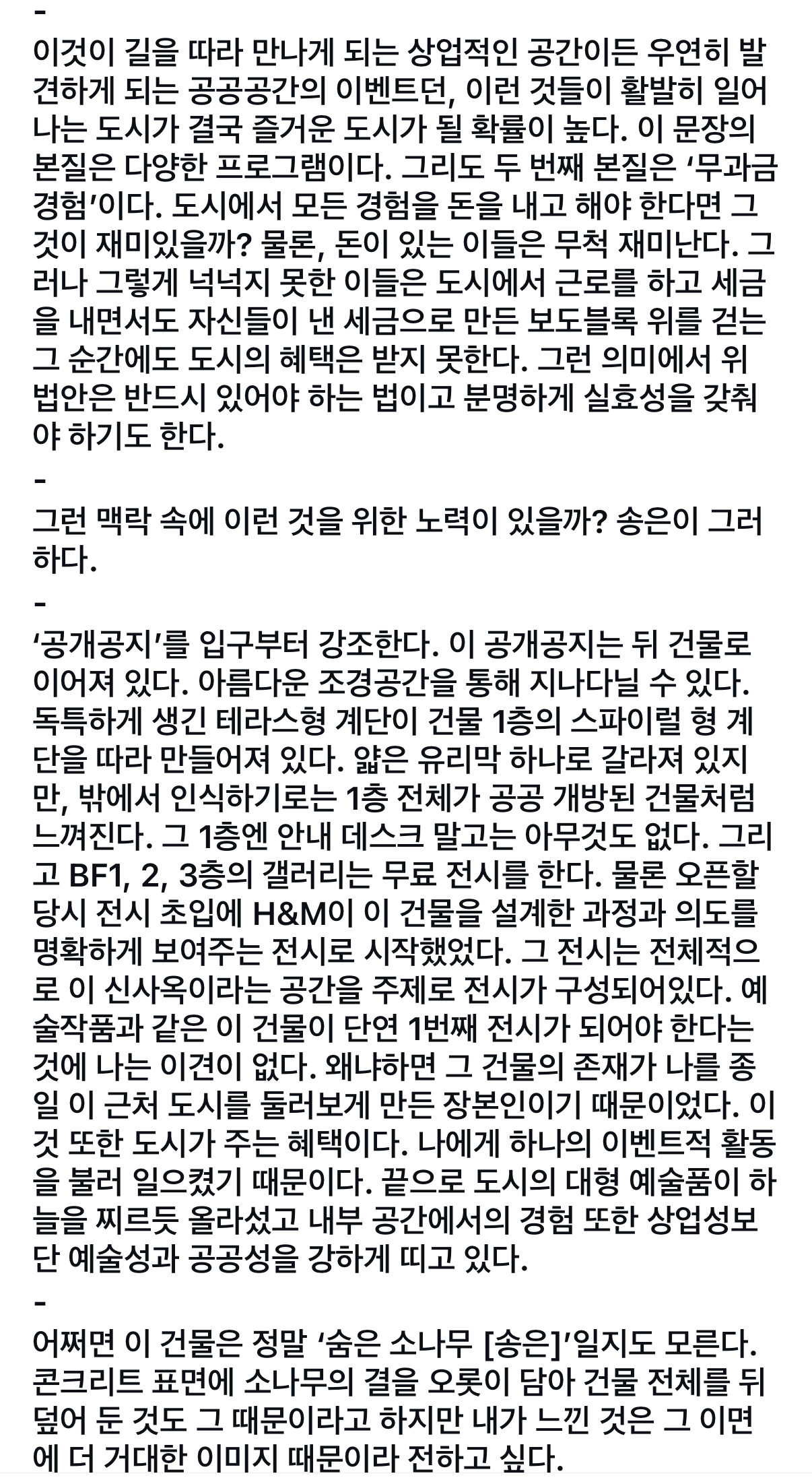 -
이것이 길을 따라 만나게 되는 상업적인 공간이든 우연히 발견하게 되는 공공공간의 이벤트던, 이런 것들이 활발히 일어나는 도시가 결국 즐거운 도시가 될 확률이 높다. 이 문장의 본질은 다양한 프로그램이다. 그리도 두 번째 본질은 ‘무과금 경험’이다. 도시에서 모든 경험을 돈을 내고 해야 한다면 그것이 재미있을까? 물론, 돈이 있는 이들은 무척 재미난다. 그러나 그렇게 넉넉지 못한 이들은 도시에서 근로를 하고 세금을 내면서도 자신들이 낸 세금으로 만든 보도블록 위를 걷는 그 순간에도 도시의 혜택은 받지 못한다. 그런 의미에서 위 법안은 반드시 있어야 하는 법이고 분명하게 실효성을 갖춰야 하기도 한다.
-
그런 맥락 속에 이런 것을 위한 노력이 있을까? 송은이 그러하다.
-
‘공개공지’를 입구부터 강조한다. 이 공개공지는 뒤 건물로 이어져 있다. 아름다운 조경공간을 통해 지나다닐 수 있다. 독특하게 생긴 테라스형 계단이 건물 1층의 스파이럴 형 계단을 따라 만들어져 있다. 얇은 유리막 하나로 갈라져 있지만, 밖에서 인식하기로는 1층 전체가 공공 개방된 건물처럼 느껴진다. 그 1층엔 안내 데스크 말고는 아무것도 없다. 그리고 BF1, 2, 3층의 갤러리는 무료 전시를 한다. 물론 오픈할 당시 전시 초입에 H&M이 이 건물을 설계한 과정과 의도를 명확하게 보여주는 전시로 시작했었다. 그 전시는 전체적으로 이 신사옥이라는 공간을 주제로 전시가 구성되어있다. 예술작품과 같은 이 건물이 단연 1번째 전시가 되어야 한다는 것에 나는 이견이 없다. 왜냐하면 그 건물의 존재가 나를 종일 이 근처 도시를 둘러보게 만든 장본인이기 때문이었다. 이것 또한 도시가 주는 혜택이다. 나에게 하나의 이벤트적 활동을 불러 일으켰기 때문이다. 끝으로 도시의 대형 예술품이 하늘을 찌르듯 올라섰고 내부 공간에서의 경험 또한 상업성보단 예술성과 공공성을 강하게 띠고 있다.
-
어쩌면 이 건물은 정말 ‘숨은 소나무 [송은]’일지도 모른다. 콘크리트 표면에 소나무의 결을 오롯이 담아 건물 전체를 뒤덮어 둔 것도 그 때문이라고 하지만 내가 느낀 것은 그 이면에 더 거대한 이미지 때문이라 전하고 싶다.